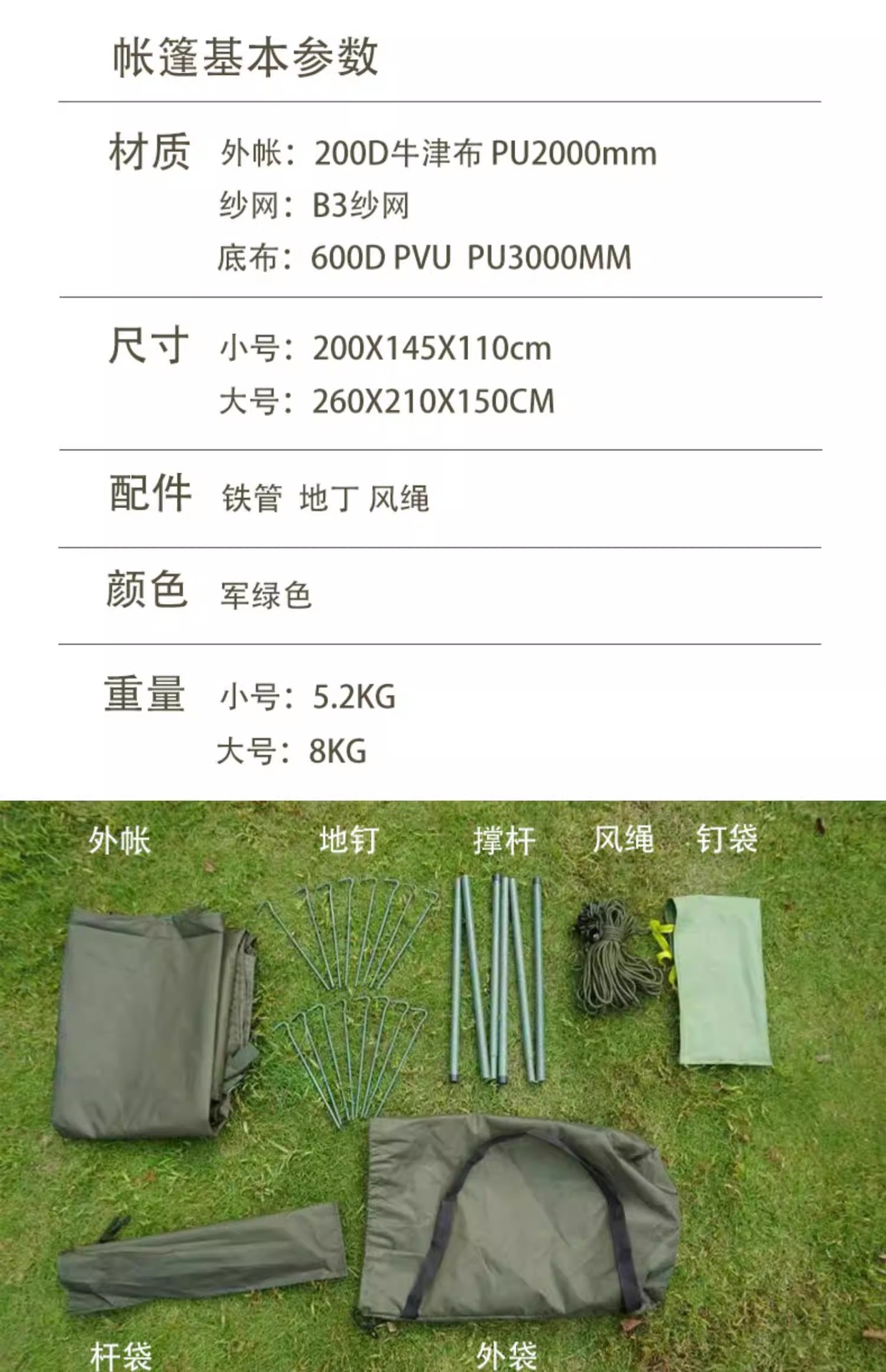 帐篷基本参数

材质 外帐：200D牛津布 PU2000mm
纱网：B3纱网
底布：600D PVU PU3000MM

尺寸 小号：200X145X110cm
大号：260X210X150CM

配件 铁管 地丁 风绳

颜色 军绿色

重量 小号：5.2KG
大号：8KG

外帐 地钉 撑杆 风绳 钉袋

杆袋 外袋